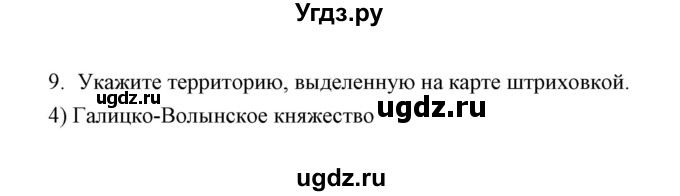 Угдз.ру

9. Укажите территорию, выделенную на карте штриховкой.
ugdz.ru
4) Галицко-Волынское княжество ugdz.ru

ugdz.ru